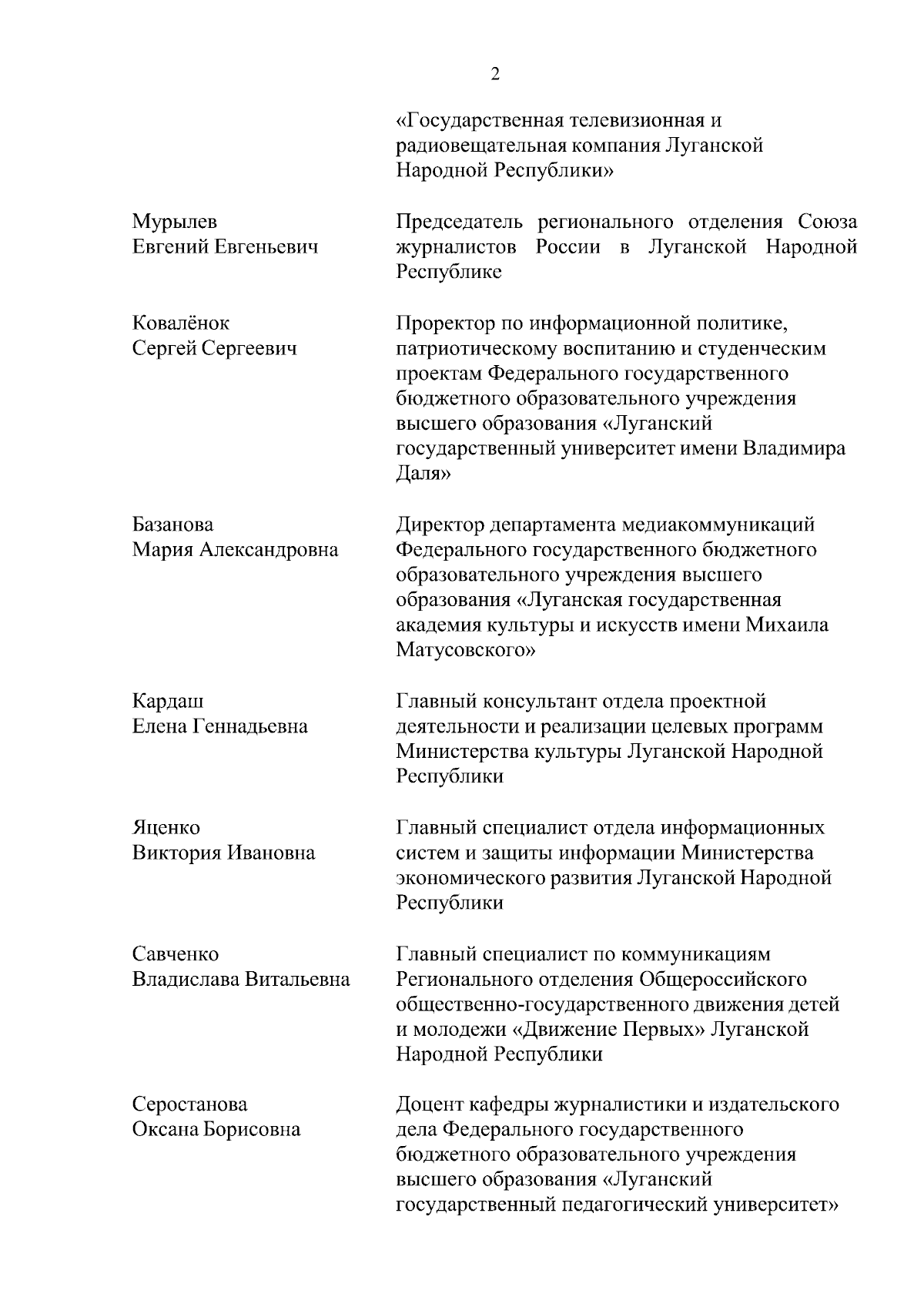 2

«Государственная телевизионная и радиовещательная компания Луганской Народной Республики»

Мурылев
Евгений Евгеньевич

Председатель регионального отделения Союза журналистов России в Луганской Народной Республике

Ковалёнок
Сергей Сергеевич

Проректор по информационной политике, патриотическому воспитанию и студенческим проектам Федерального государственного бюджетного образовательного учреждения высшего образования «Луганский государственный университет имени Владимира Даля»

Базанова
Мария Александровна

Директор департамента медиакоммуникаций Федерального государственного бюджетного образовательного учреждения высшего образования «Луганская государственная академия культуры и искусств имени Михаила Матусовского»

Кардаш
Елена Геннадьевна

Главный консультант отдела проектной деятельности и реализации целевых программ Министерства культуры Луганской Народной Республики

Яценко
Виктория Ивановна

Главный специалист отдела информационных систем и защиты информации Министерства экономического развития Луганской Народной Республики

Савченко
Владислава Витальевна

Главный специалист по коммуникациям Регионального отделения Общероссийского общественно-государственного движения детей и молодежи «Движение Первых» Луганской Народной Республики

Серостанова
Оксана Борисовна

Доцент кафедры журналистики и издательского дела Федерального государственного бюджетного образовательного учреждения высшего образования «Луганский государственный педагогический университет»